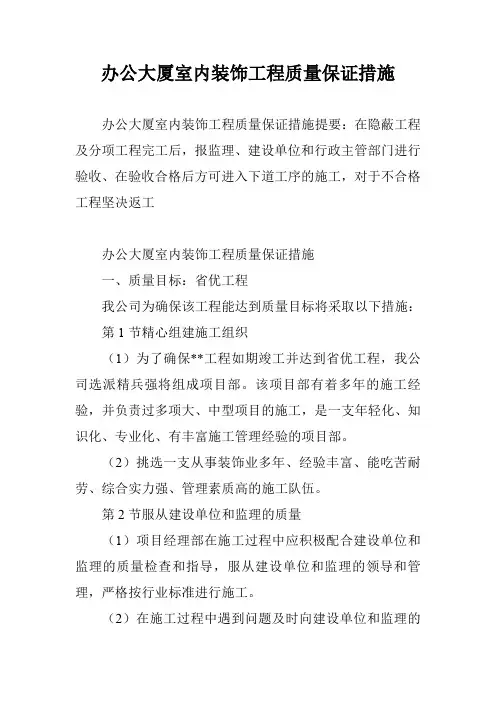 办公大厦室内装饰工程质量保证措施

办公大厦室内装饰工程质量保证措施提要：在隐蔽工程及分项工程完工后，报监理、建设单位和行政主管部门进行验收、在验收合格后方可进入下道工序的施工，对于不合格工程坚决返工

办公大厦室内装饰工程质量保证措施

一、质量目标：省优工程

我公司为确保该工程能达到质量目标将采取以下措施：

第 1 节精心组建施工组织

（1）为了确保**工程如期竣工并达到省优工程，我公司选派精兵强将组成项目部。该项目部有着多年的施工经验，并负责过多项大、中型项目的施工，是一支年轻化、知识化、专业化、有丰富施工管理经验的项目部。

（2）挑选一支从事装饰业多年、经验丰富、能吃苦耐劳、综合实力强、管理素质高的施工队伍。

第 2 节服从建设单位和监理的质量

（1）项目经理部在施工过程中应积极配合建设单位和监理的质量检查和指导，服从建设单位和监理的领导和管理，严格按行业标准进行施工。

（2）在施工过程中遇到问题及时向建设单位和监理的